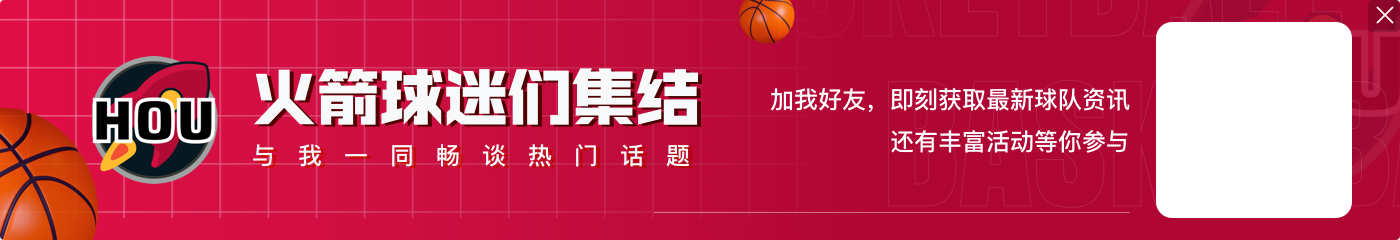 HOU

火箭球迷们集结

与我一同畅谈热门话题

加我好友，即刻获取最新球队资讯
还有丰富活动等你参与